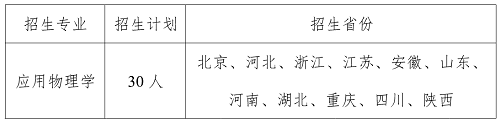 | 招生专业 | 招生计划 | 招生省份 |
|---|---|---|
| 应用物理学 | 30 人 | 北京、河北、浙江、江苏、安徽、山东、河南、湖北、重庆、四川、陕西 |